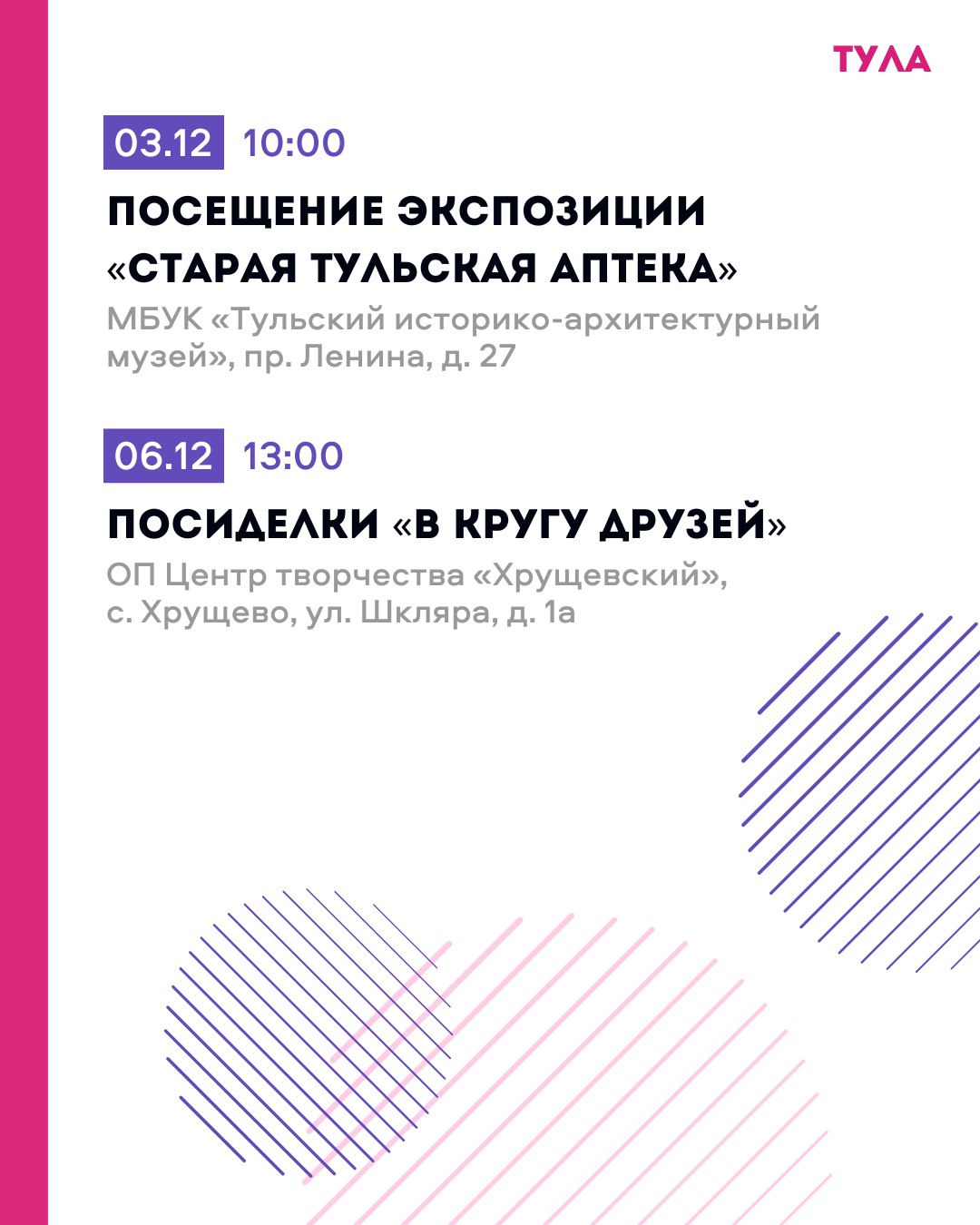 ТУЛА

03.12 10:00

ПОСЕЩЕНИЕ ЭКСПОЗИЦИИ «СТАРАЯ ТУЛЬСКАЯ АПТЕКА»

МБУК «Тульский историко-архитектурный музей», пр. Ленина, д. 27

06.12 13:00

ПОСИДЕЛКИ «В КРУГУ ДРУЗЕЙ»

ОП Центр творчества «Хрущевский», с. Хрущево, ул. Шкляра, д. 1а